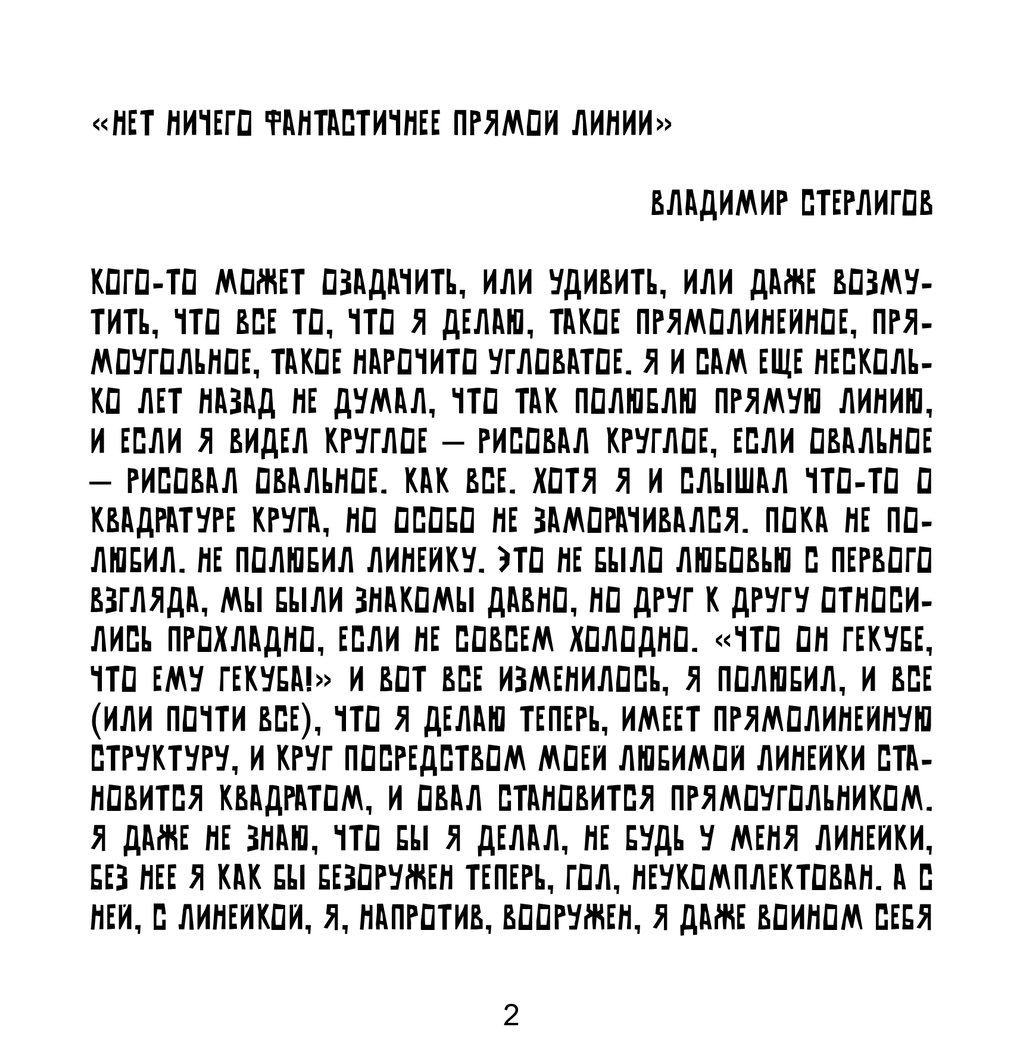 «НЕТ НИЧЕГО ФАНТАСТИЧНЕЕ ПРЯМОЙ ЛИНИИ»

ВЛАДИМИР СТЕРЛИГОВ

КОГО-ТО МОЖЕТ ОЗАДАЧИТЬ, ИЛИ УДИВИТЬ, ИЛИ ДАЖЕ ВОЗМУТИТЬ, ЧТО ВСЕ ТО, ЧТО Я ДЕЛАЮ, ТАКОЕ ПРЯМОЛИНЕЙНОЕ, ПРЯМОУГОЛЬНОЕ, ТАКОЕ НАРОЧИТО УГЛОВАТОЕ. Я И САМ ЕЩЕ НЕСКОЛЬКО ЛЕТ НАЗАД НЕ ДУМАЛ, ЧТО ТАК ПОЛЮБЛЮ ПРЯМУЮ ЛИНИЮ, И ЕСЛИ Я ВИДЕЛ КРУГЛОЕ — РИСОВАЛ КРУГЛОЕ, ЕСЛИ ОВАЛЬНОЕ — РИСОВАЛ ОВАЛЬНОЕ. КАК ВСЕ. ХОТЯ Я И СЛЫШАЛ ЧТО-ТО О КВАДРАТУРЕ КРУГА, НО ОСОБО НЕ ЗАМОРАЧИВАЛСЯ. ПОКА НЕ ПОЛЮБИЛ. НЕ ПОЛЮБИЛ ЛИНЕЙКУ. ЭТО НЕ БЫЛО ЛЮБОВЬЮ С ПЕРВОГО ВЗГЛЯДА, МЫ БЫЛИ ЗНАКОМЫ ДАВНО, НО ДРУГ К ДРУГУ ОТНОСИЛИСЬ ПРОХЛАДНО, ЕСЛИ НЕ СОВСЕМ ХОЛОДНО. «ЧТО ОН ГЕКУБЕ, ЧТО ЕМУ ГЕКУБА!» И ВОТ ВСЕ ИЗМЕНИЛОСЬ, Я ПОЛЮБИЛ, И ВСЕ (ИЛИ ПОЧТИ ВСЕ), ЧТО Я ДЕЛАЮ ТЕПЕРЬ, ИМЕЕТ ПРЯМОЛИНЕЙНУЮ СТРУКТУРУ, И КРУГ ПОСРЕДСТВОМ МОЕЙ ЛЮБИМОЙ ЛИНЕЙКИ СТАНОВИТСЯ КВАДРАТОМ, И ОВАЛ СТАНОВИТСЯ ПРЯМОУГОЛЬНИКОМ. Я ДАЖЕ НЕ ЗНАЮ, ЧТО БЫ Я ДЕЛАЛ, НЕ БУДЬ У МЕНЯ ЛИНЕЙКИ, БЕЗ НЕЕ Я КАК БЫ БЕЗОРУЖЕН ТЕПЕРЬ, ГОЛ, НЕУКОМПЛЕКТОВАН. А С НЕЙ, С ЛИНЕЙКОЙ, Я, НАПРОТИВ, ВООРУЖЕН, Я ДАЖЕ ВОИНОМ СЕБЯ

2